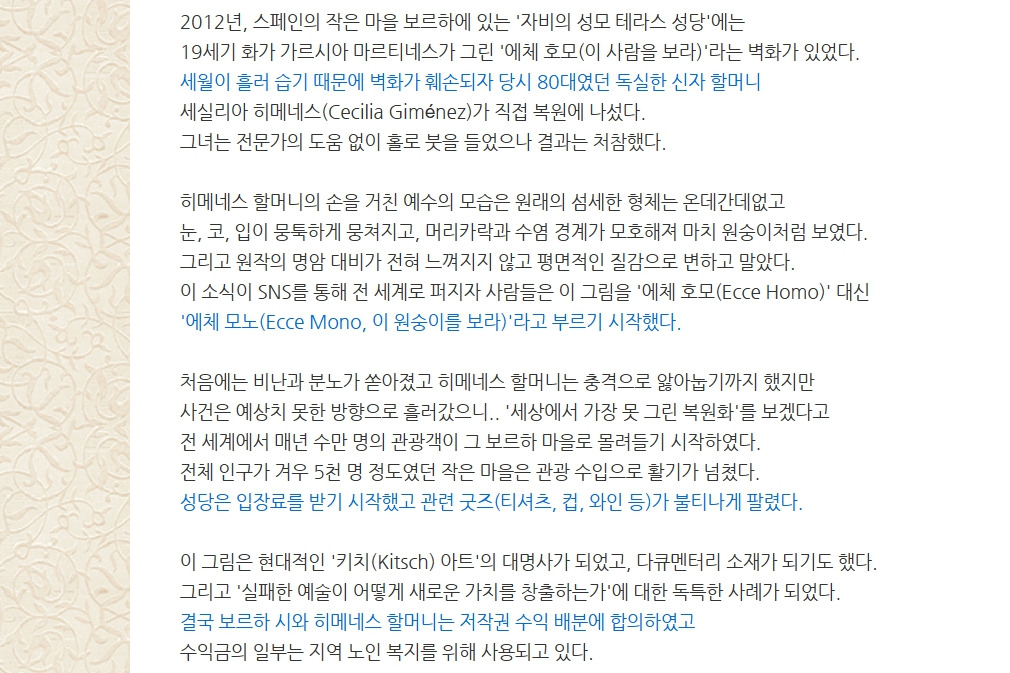 2012년, 스페인의 작은 마을 보르하에 있는 '자비의 성모 테라스 성당'에는 19세기 화가 가르시아 마르티네스가 그린 '에체 호모(이 사람을 보라)'라는 벽화가 있었다. 세월이 흘러 습기 때문에 벽화가 훼손되자 당시 80대였던 독실한 신자 할머니 세실리아 히메네스(Cecilia Giménez)가 직접 복원에 나섰다. 그녀는 전문가의 도움 없이 홀로 붓을 들었으나 결과는 처참했다.

히메네스 할머니의 손을 거친 예수의 모습은 원래의 섬세한 형체는 온데간데없고 눈, 코, 입이 뭉툭하게 뭉쳐지고, 머리카락과 수염 경계가 모호해져 마치 원숭이처럼 보였다. 그리고 원작의 명암 대비가 전혀 느껴지지 않고 평면적인 질감으로 변하고 말았다. 이 소식이 SNS를 통해 전 세계로 퍼지자 사람들은 이 그림을 '에체 호모(Ecce Homo)' 대신 '에체 모노(Ecce Mono, 이 원숭이를 보라)'라고 부르기 시작했다.

처음에는 비난과 분노가 쏟아졌고 히메네스 할머니는 충격으로 앓아눕기까지 했지만 사건은 예상치 못한 방향으로 흘러갔으니.. '세상에서 가장 못 그린 복원화'를 보겠다고 전 세계에서 매년 수만 명의 관광객이 그 보르하 마을로 몰려들기 시작하였다. 전체 인구가 겨우 5천 명 정도였던 작은 마을은 관광 수입으로 활기가 넘쳤다. 성당은 입장료를 받기 시작했고 관련 굿즈(티셔츠, 컵, 와인 등)가 불티나게 팔렸다.

이 그림은 현대적인 '키치(Kitsch) 아트'의 대명사가 되었고, 다큐멘터리 소재가 되기도 했다. 그리고 '실패한 예술이 어떻게 새로운 가치를 창출하는가'에 대한 독특한 사례가 되었다. 결국 보르하 시와 히메네스 할머니는 저작권 수익 배분에 합의하였고 수익금의 일부는 지역 노인 복지를 위해 사용되고 있다.